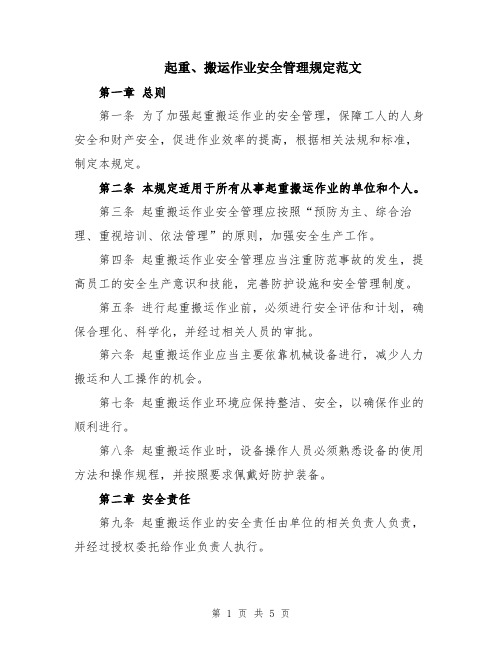 起重、搬运作业安全管理规定范文

第一章 总则

第一条 为了加强起重搬运作业的安全管理，保障工人的人身安全和财产安全，促进作业效率的提高，根据相关法规和标准，制定本规定。

第二条 本规定适用于所有从事起重搬运作业的单位和个人。

第三条 起重搬运作业安全管理应按照“预防为主、综合治理、重视培训、依法管理”的原则，加强安全生产工作。

第四条 起重搬运作业安全管理应当注重防范事故的发生，提高员工的安全生产意识和技能，完善防护设施和安全管理制度。

第五条 进行起重搬运作业前，必须进行安全评估和计划，确保合理化、科学化，并经过相关人员的审批。

第六条 起重搬运作业应当主要依靠机械设备进行，减少人力搬运和人工操作的机会。

第七条 起重搬运作业环境应保持整洁、安全，以确保作业的顺利进行。

第八条 起重搬运作业时，设备操作人员必须熟悉设备的使用方法和操作规程，并按照要求佩戴好防护装备。

第二章 安全责任

第九条 起重搬运作业的安全责任由单位的相关负责人负责，并经过授权委托给作业负责人执行。

第 1 页 共 5 页